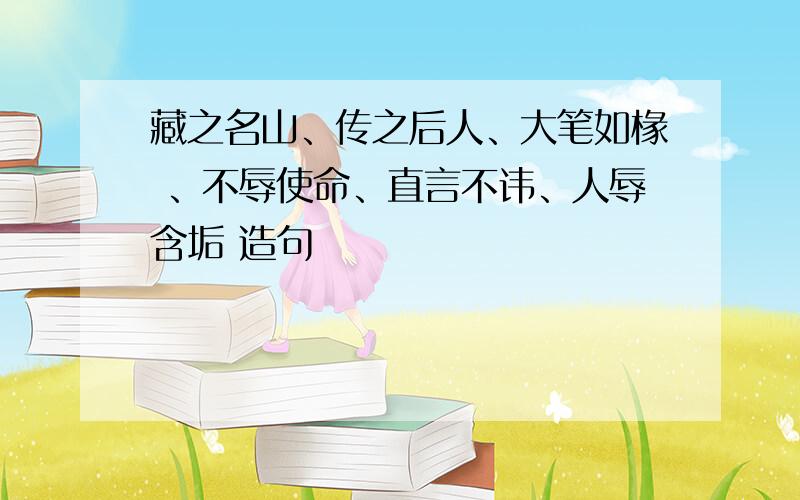 藏之名山、传之后人、大笔如椽 、不辱使命、直言不讳、人辱含垢 造句